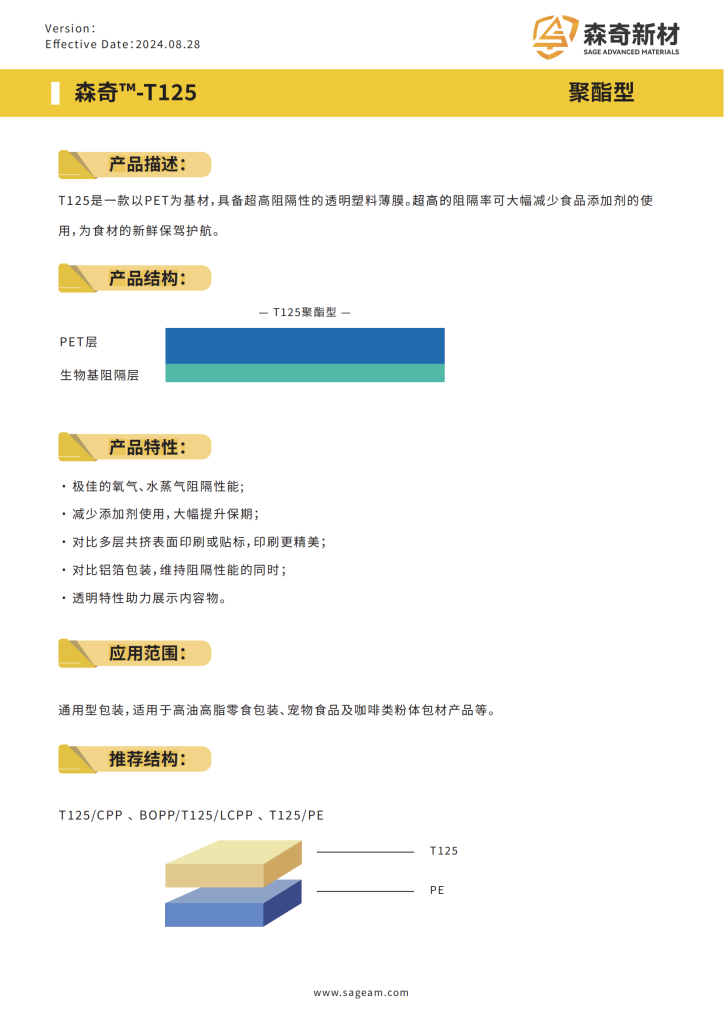 Version:
Effective Date:2024.08.28

森奇新材
SAGE ADVANCED MATERIALS

森奇™-T125

聚酯型

产品描述:

T125是一款以PET为基材,具备超高阻隔性的透明塑料薄膜。超高的阻隔率可大幅减少食品添加剂的使用,为食材的新鲜保驾护航。

产品结构:

— T125聚酯型 —

PET层

生物基阻隔层

产品特性:

· 极佳的氧气、水蒸气阻隔性能;

· 减少添加剂使用,大幅提升保期;

· 对比多层共挤表面印刷或贴标,印刷更精美;

· 对比铝箔包装,维持阻隔性能的同时;

· 透明特性助力展示内容物。

应用范围:

通用型包装,适用于高油高脂零食包装、宠物食品及咖啡类粉体包材产品等。

推荐结构:

T125/CPP 、BOPP/T125/LCPP 、T125/PE

T125

PE

www.sageam.com